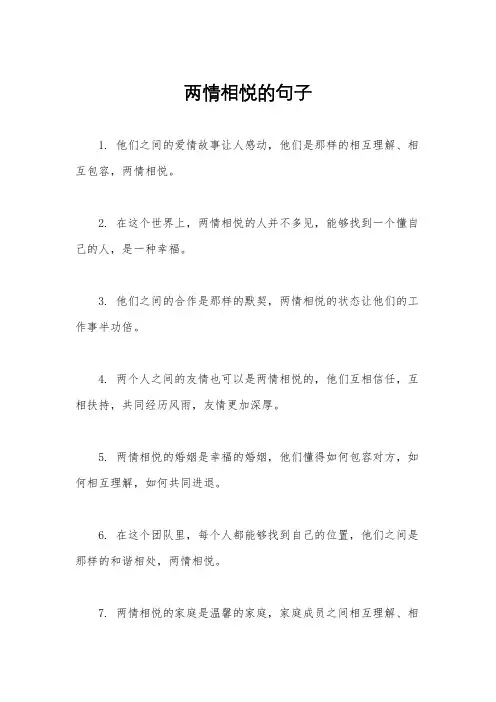 两情相悦的句子

1. 他们之间的爱情故事让人感动，他们是那样的相互理解、相互包容，两情相悦。

2. 在这个世界上，两情相悦的人并不多见，能够找到一个懂自己的人，是一种幸福。

3. 他们之间的合作是那样的默契，两情相悦的状态让他们的工作事半功倍。

4. 两个人之间的友情也可以是两情相悦的，他们互相信任，互相扶持，共同经历风雨，友情更加深厚。

5. 两情相悦的婚姻是幸福的婚姻，他们懂得如何包容对方，如何相互理解，如何共同进退。

6. 在这个团队里，每个人都能够找到自己的位置，他们之间是那样的和谐相处，两情相悦。

7. 两情相悦的家庭是温馨的家庭，家庭成员之间相互理解、相